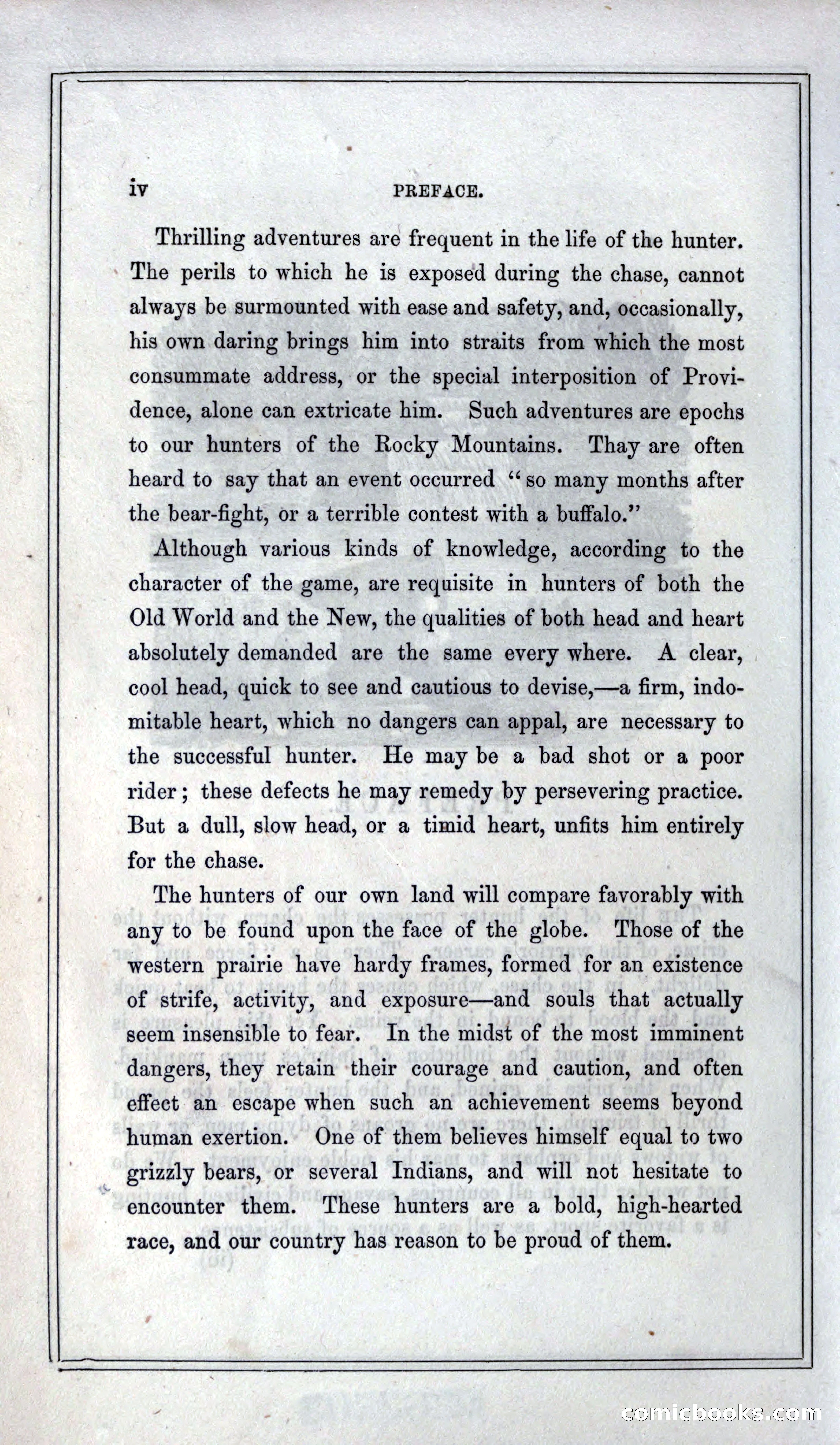 iv PREFACE.

Thrilling adventures are frequent in the life of the hunter. The perils to which he is exposed during the chase, cannot always be surmounted with ease and safety, and, occasionally, his own daring brings him into straits from which the most consummate address, or the special interposition of Providence, alone can extricate him. Such adventures are epochs to our hunters of the Rocky Mountains. Thay are often heard to say that an event occurred "so many months after the bear-fight, or a terrible contest with a buffalo."

Although various kinds of knowledge, according to the character of the game, are requisite in hunters of both the Old World and the New, the qualities of both head and heart absolutely demanded are the same every where. A clear, cool head, quick to see and cautious to devise,—a firm, indomitable heart, which no dangers can appal, are necessary to the successful hunter. He may be a bad shot or a poor rider; these defects he may remedy by persevering practice. But a dull, slow head, or a timid heart, unfits him entirely for the chase.

The hunters of our own land will compare favorably with any to be found upon the face of the globe. Those of the western prairie have hardy frames, formed for an existence of strife, activity, and exposure—and souls that actually seem insensible to fear. In the midst of the most imminent dangers, they retain their courage and caution, and often effect an escape when such an achievement seems beyond human exertion. One of them believes himself equal to two grizzly bears, or several Indians, and will not hesitate to encounter them. These hunters are a bold, high-hearted race, and our country has reason to be proud of them.

comicbooks.com